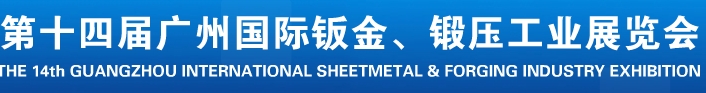 第十四届广州国际钣金、锻压工业展览会
THE 14th GUANGZHOU INTERNATIONAL SHEETMETAL & FORGING INDUSTRY EXHIBITION